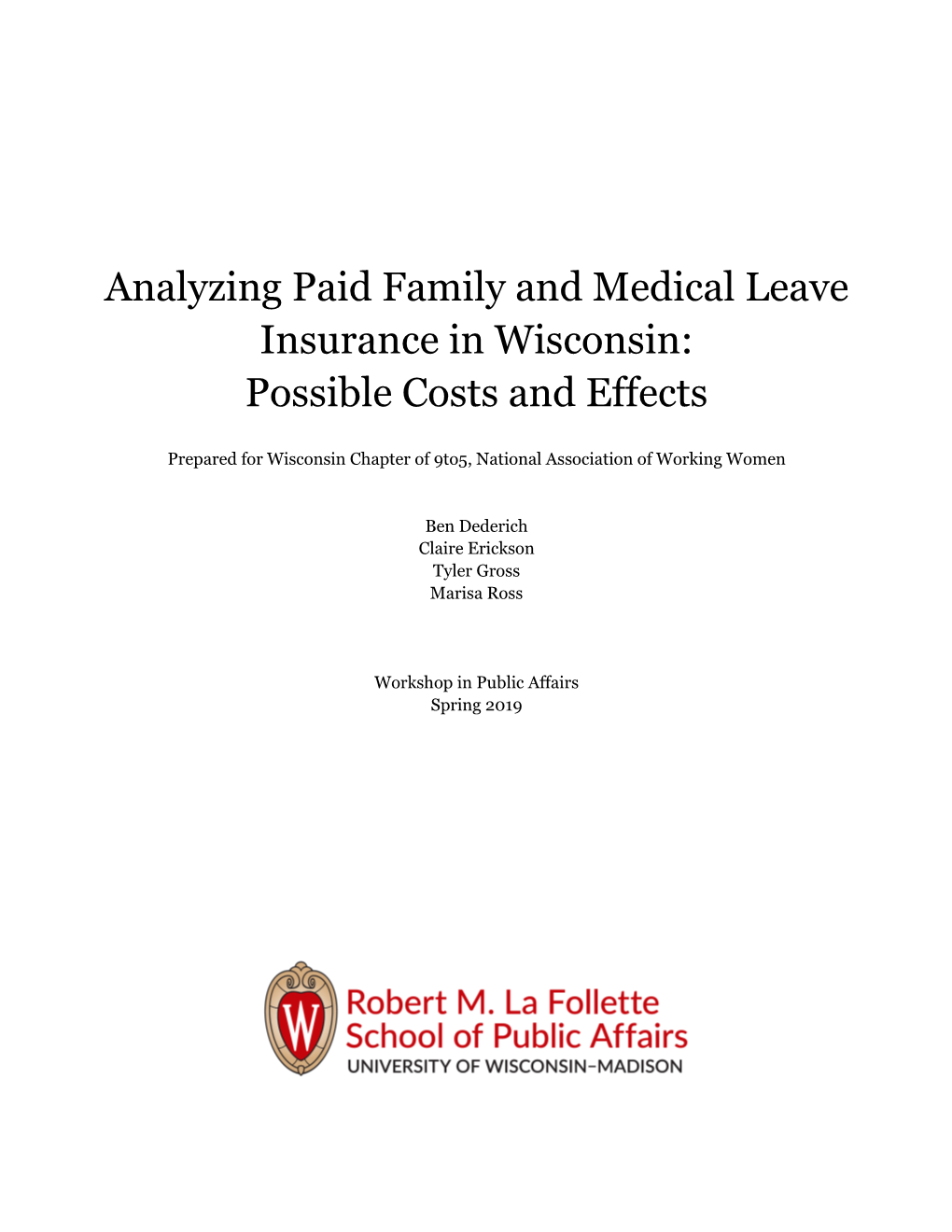 Analyzing Paid Family and Medical Leave Insurance in Wisconsin: Possible Costs and Effects

Prepared for Wisconsin Chapter of 9to5, National Association of Working Women

Ben Dederich
Claire Erickson
Tyler Gross
Marisa Ross

Workshop in Public Affairs
Spring 2019

W

Robert M. La Follette
School of Public Affairs
UNIVERSITY OF WISCONSIN–MADISON